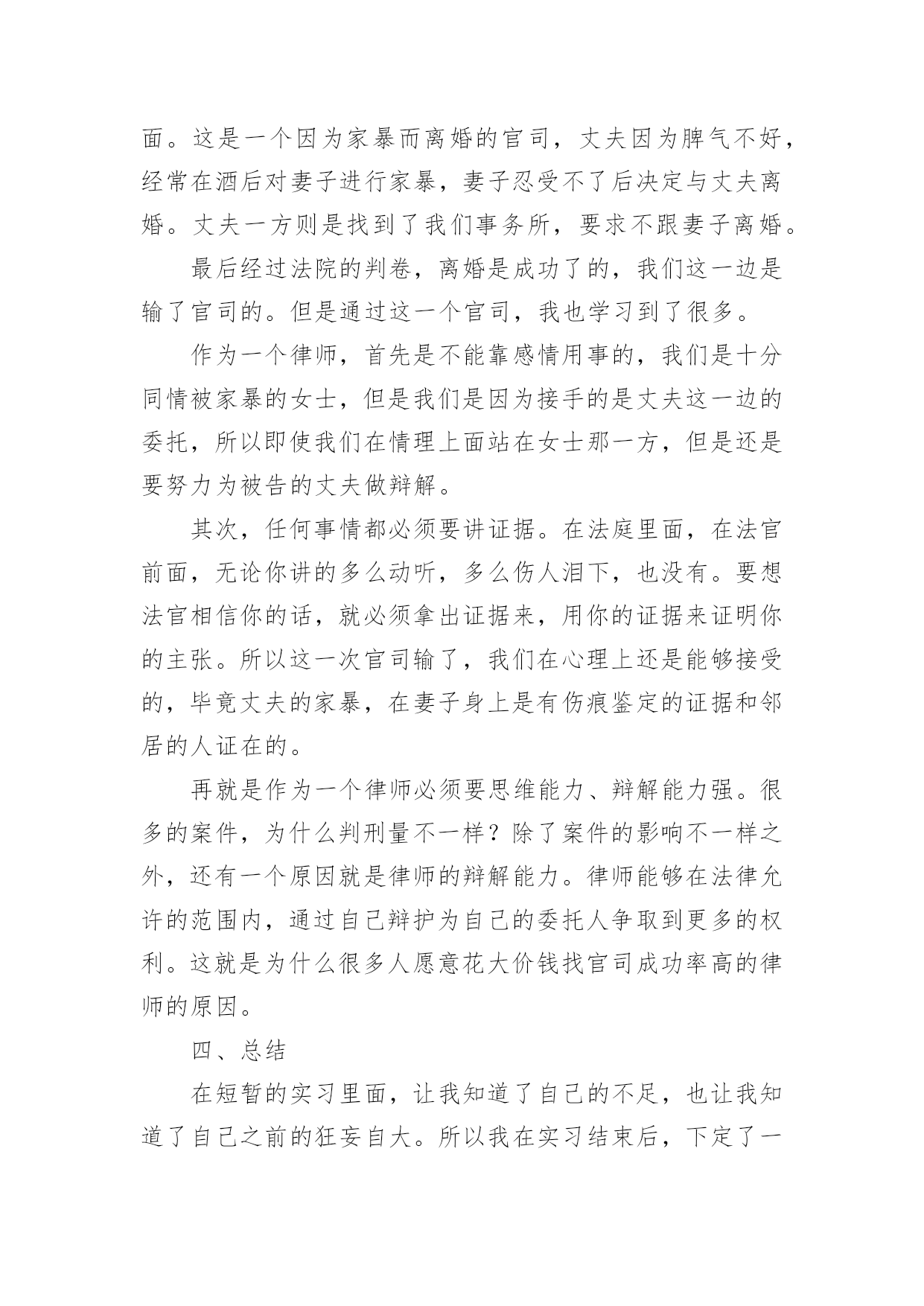 面。这是一个因为家暴而离婚的官司，丈夫因为脾气不好，经常在酒后对妻子进行家暴，妻子忍受不了后决定与丈夫离婚。丈夫一方则是找到了我们事务所，要求不跟妻子离婚。

最后经过法院的判卷，离婚是成功了的，我们这一边是输了官司的。但是通过这一个官司，我也学习到了很多。

作为一个律师，首先是不能靠感情用事的，我们是十分同情被家暴的女士，但是我们是因为接手的是丈夫这一边的委托，所以即使我们在情理上面站在女士那一方，但是还是要努力为被告的丈夫做辩解。

其次，任何事情都必须要讲证据。在法庭里面，在法官前面，无论你讲的多么动听，多么伤人泪下，也没有。要想法官相信你的话，就必须拿出证据来，用你的证据来证明你的主张。所以这一次官司输了，我们在心理上还是能够接受的，毕竟丈夫的家暴，在妻子身上是有伤痕鉴定的证据和邻居的人证在的。

再就是作为一个律师必须要思维能力、辩解能力强。很多的案件，为什么判刑量不一样？除了案件的影响不一样之外，还有一个原因就是律师的辩解能力。律师能够在法律允许的范围内，通过自己辩护为自己的委托人争取到更多的权利。这就是为什么很多人愿意花大价钱找官司成功率高的律师的原因。

四、总结

在短暂的实习里面，让我知道了自己的不足，也让我知道了自己之前的狂妄自大。所以我在实习结束后，下定了一